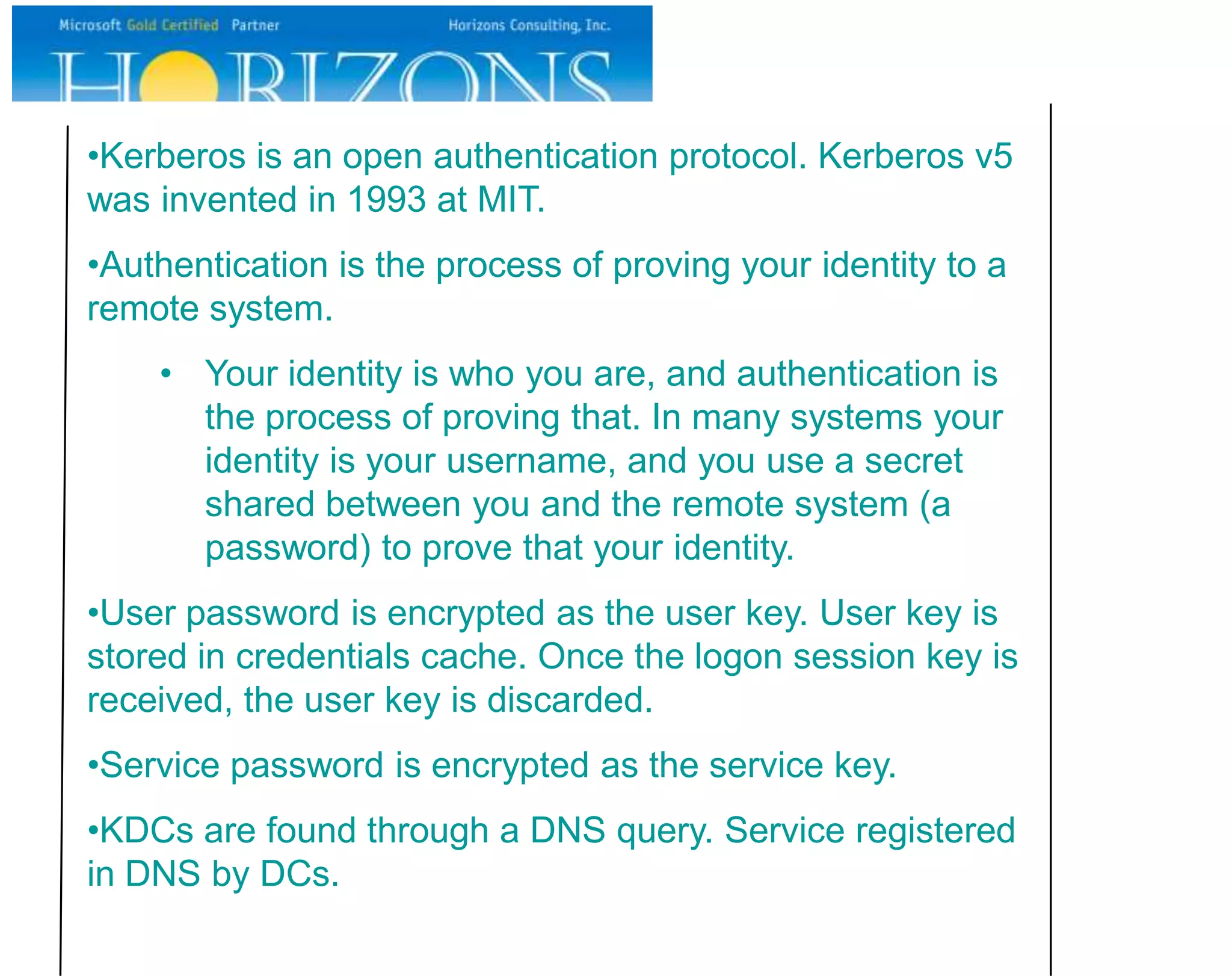 Microsoft Gold Certified Partner

Horizons Consulting, Inc.

HORIZONS

•Kerberos is an open authentication protocol. Kerberos v5 was invented in 1993 at MIT.

•Authentication is the process of proving your identity to a remote system.

• Your identity is who you are, and authentication is the process of proving that. In many systems your identity is your username, and you use a secret shared between you and the remote system (a password) to prove that your identity.

•User password is encrypted as the user key. User key is stored in credentials cache. Once the logon session key is received, the user key is discarded.

•Service password is encrypted as the service key.

•KDCs are found through a DNS query. Service registered in DNS by DCs.